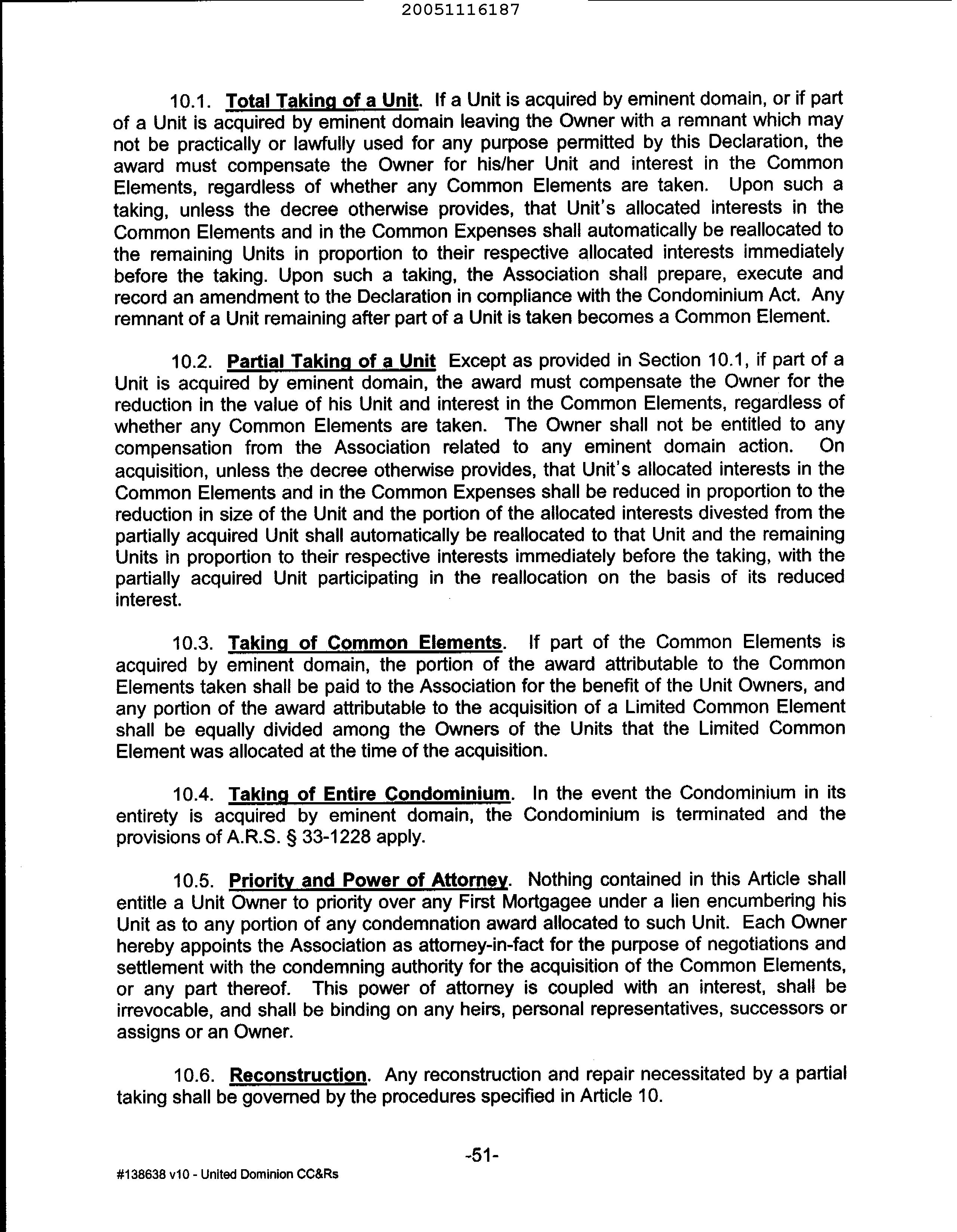 20051116187

10.1. Total Taking of a Unit. If a Unit is acquired by eminent domain, or if part of a Unit is acquired by eminent domain leaving the Owner with a remnant which may not be practically or lawfully used for any purpose permitted by this Declaration, the award must compensate the Owner for his/her Unit and interest in the Common Elements, regardless of whether any Common Elements are taken. Upon such a taking, unless the decree otherwise provides, that Unit's allocated interests in the Common Elements and in the Common Expenses shall automatically be reallocated to the remaining Units in proportion to their respective allocated interests immediately before the taking. Upon such a taking, the Association shall prepare, execute and record an amendment to the Declaration in compliance with the Condominium Act. Any remnant of a Unit remaining after part of a Unit is taken becomes a Common Element.

10.2. Partial Taking of a Unit Except as provided in Section 10.1, if part of a Unit is acquired by eminent domain, the award must compensate the Owner for the reduction in the value of his Unit and interest in the Common Elements, regardless of whether any Common Elements are taken. The Owner shall not be entitled to any compensation from the Association related to any eminent domain action. On acquisition, unless the decree otherwise provides, that Unit's allocated interests in the Common Elements and in the Common Expenses shall be reduced in proportion to the reduction in size of the Unit and the portion of the allocated interests divested from the partially acquired Unit shall automatically be reallocated to that Unit and the remaining Units in proportion to their respective interests immediately before the taking, with the partially acquired Unit participating in the reallocation on the basis of its reduced interest.

10.3. Taking of Common Elements. If part of the Common Elements is acquired by eminent domain, the portion of the award attributable to the Common Elements taken shall be paid to the Association for the benefit of the Unit Owners, and any portion of the award attributable to the acquisition of a Limited Common Element shall be equally divided among the Owners of the Units that the Limited Common Element was allocated at the time of the acquisition.

10.4. Taking of Entire Condominium. In the event the Condominium in its entirety is acquired by eminent domain, the Condominium is terminated and the provisions of A.R.S. § 33-1228 apply.

10.5. Priority and Power of Attorney. Nothing contained in this Article shall entitle a Unit Owner to priority over any First Mortgagee under a lien encumbering his Unit as to any portion of any condemnation award allocated to such Unit. Each Owner hereby appoints the Association as attorney-in-fact for the purpose of negotiations and settlement with the condemning authority for the acquisition of the Common Elements, or any part thereof. This power of attorney is coupled with an interest, shall be irrevocable, and shall be binding on any heirs, personal representatives, successors or assigns or an Owner.

10.6. Reconstruction. Any reconstruction and repair necessitated by a partial taking shall be governed by the procedures specified in Article 10.

-51-

#138638 v10 - United Dominion CC&Rs